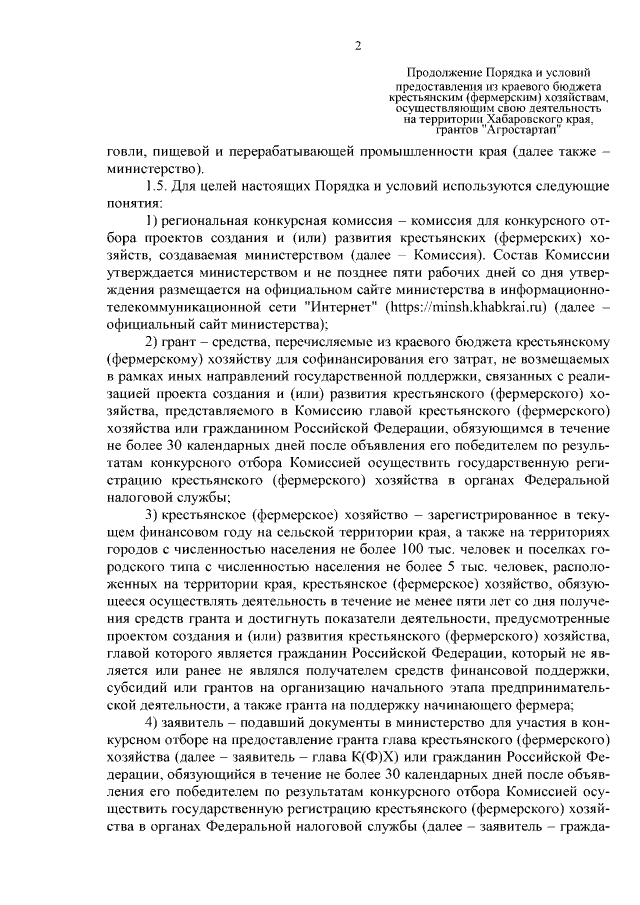 2

Продолжение Порядка и условий предоставления из краевого бюджета крестьянским (фермерским) хозяйствам, осуществляющим свою деятельность на территории Хабаровского края, грантов "Агростартап"

говли, пищевой и перерабатывающей промышленности края (далее также – министерство).

1.5. Для целей настоящих Порядка и условий используются следующие понятия:

1) региональная конкурсная комиссия – комиссия для конкурсного отбора проектов создания и (или) развития крестьянских (фермерских) хозяйств, создаваемая министерством (далее – Комиссия). Состав Комиссии утверждается министерством и не позднее пяти рабочих дней со дня утверждения размещается на официальном сайте министерства в информационно-телекоммуникационной сети "Интернет" (https://minsh.khabkrai.ru) (далее – официальный сайт министерства);

2) грант – средства, перечисляемые из краевого бюджета крестьянскому (фермерскому) хозяйству для софинансирования его затрат, не возмещаемых в рамках иных направлений государственной поддержки, связанных с реализацией проекта создания и (или) развития крестьянского (фермерского) хозяйства, представляемого в Комиссию главой крестьянского (фермерского) хозяйства или гражданином Российской Федерации, обязующимся в течение не более 30 календарных дней после объявления его победителем по результатам конкурсного отбора Комиссией осуществить государственную регистрацию крестьянского (фермерского) хозяйства в органах Федеральной налоговой службы;

3) крестьянское (фермерское) хозяйство – зарегистрированное в текущем финансовом году на сельской территории края, а также на территориях городов с численностью населения не более 100 тыс. человек и поселках городского типа с численностью населения не более 5 тыс. человек, расположенных на территории края, крестьянское (фермерское) хозяйство, обязующееся осуществлять деятельность в течение не менее пяти лет со дня получения средств гранта и достигнуть показатели деятельности, предусмотренные проектом создания и (или) развития крестьянского (фермерского) хозяйства, главой которого является гражданин Российской Федерации, который не является или ранее не являлся получателем средств финансовой поддержки, субсидий или грантов на организацию начального этапа предпринимательской деятельности, а также гранта на поддержку начинающего фермера;

4) заявитель – подавший документы в министерство для участия в конкурсном отборе на предоставление гранта глава крестьянского (фермерского) хозяйства (далее – заявитель – глава К(Ф)Х) или гражданин Российской Федерации, обязующийся в течение не более 30 календарных дней после объявления его победителем по результатам конкурсного отбора Комиссией осуществить государственную регистрацию крестьянского (фермерского) хозяйства в органах Федеральной налоговой службы (далее – заявитель – гражда-